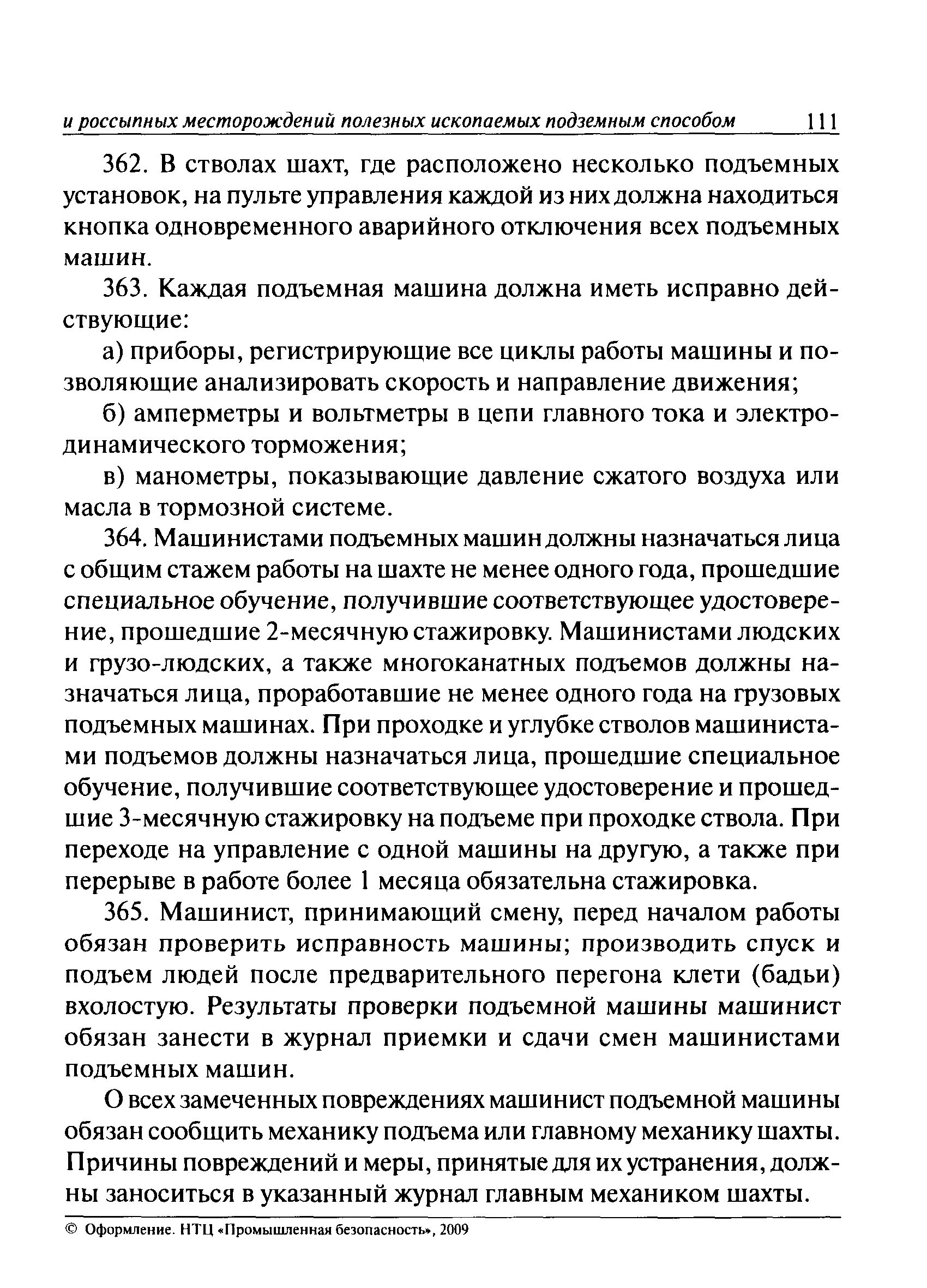 и россыпных месторождений полезных ископаемых подземным способом 111

362. В стволах шахт, где расположено несколько подъемных установок, на пульте управления каждой из них должна находиться кнопка одновременного аварийного отключения всех подъемных машин.

363. Каждая подъемная машина должна иметь исправно действующие:

а) приборы, регистрирующие все циклы работы машины и позволяющие анализировать скорость и направление движения;

б) амперметры и вольтметры в цепи главного тока и электродинамического торможения;

в) манометры, показывающие давление сжатого воздуха или масла в тормозной системе.

364. Машинистами подъемных машин должны назначаться лица с общим стажем работы на шахте не менее одного года, прошедшие специальное обучение, получившие соответствующее удостоверение, прошедшие 2-месячную стажировку. Машинистами людских и грузо-людских, а также многоканатных подъемов должны назначаться лица, проработавшие не менее одного года на грузовых подъемных машинах. При проходке и углубке стволов машинистами подъемов должны назначаться лица, прошедшие специальное обучение, получившие соответствующее удостоверение и прошедшие 3-месячную стажировку на подъеме при проходке ствола. При переходе на управление с одной машины на другую, а также при перерыве в работе более 1 месяца обязательна стажировка.

365. Машинист, принимающий смену, перед началом работы обязан проверить исправность машины; производить спуск и подъем людей после предварительного перегона клети (бадьи) вхолостую. Результаты проверки подъемной машины машинист обязан занести в журнал приемки и сдачи смен машинистами подъемных машин.

О всех замеченных повреждениях машинист подъемной машины обязан сообщить механику подъема или главному механику шахты. Причины повреждений и меры, принятые для их устранения, должны заноситься в указанный журнал главным механиком шахты.

© Оформление. НТЦ «Промышленная безопасность», 2009